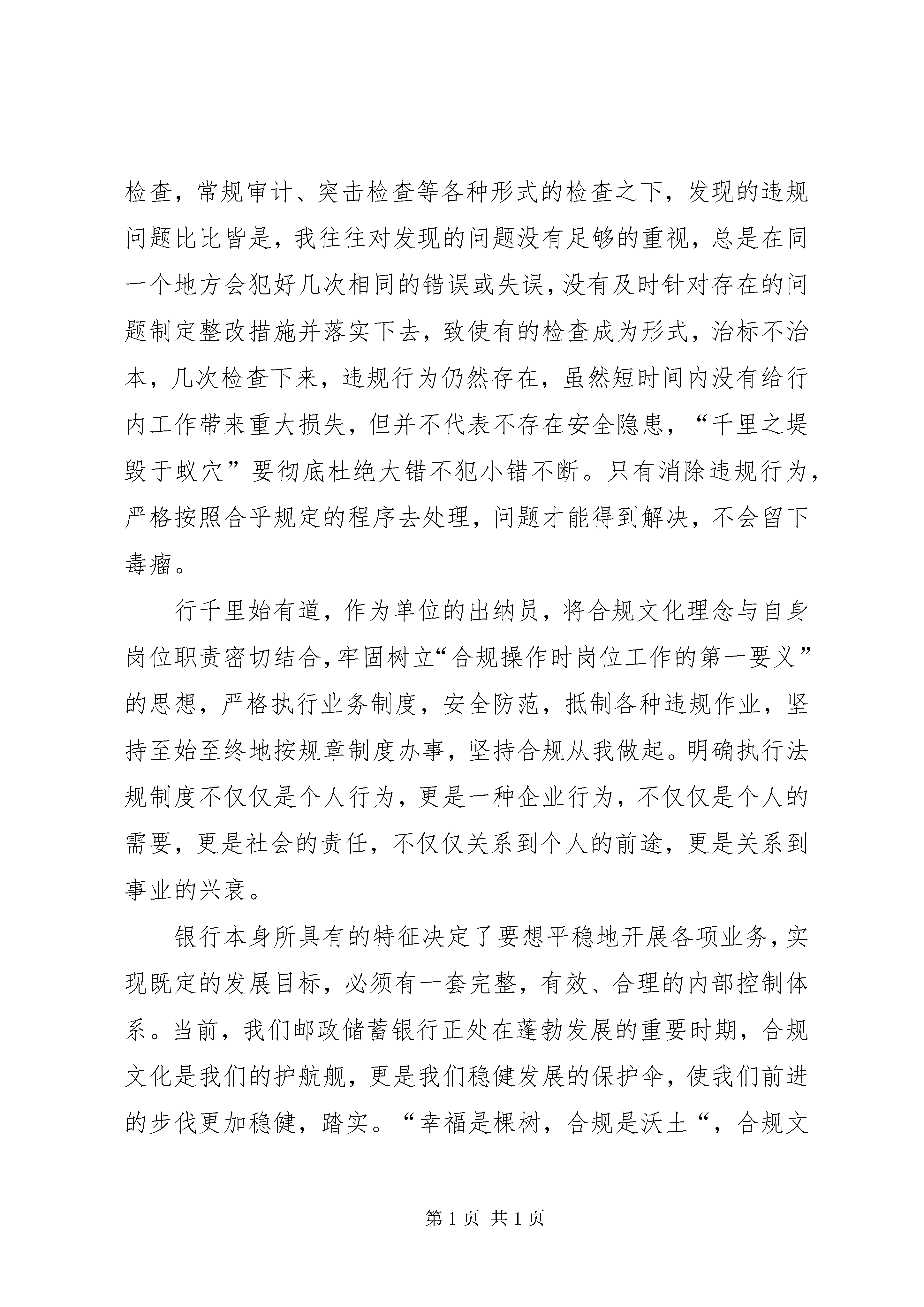 检查，常规审计、突击检查等各种形式的检查之下，发现的违规问题比比皆是，我往往对发现的问题没有足够的重视，总是在同一个地方会犯好几次相同的错误或失误，没有及时针对存在的问题制定整改措施并落实下去，致使有的检查成为形式，治标不治本，几次检查下来，违规行为仍然存在，虽然短时间内没有给行内工作带来重大损失，但并不代表不存在安全隐患，“千里之堤毁于蚁穴”要彻底杜绝大错不犯小错不断。只有消除违规行为，严格按照合乎规定的程序去处理，问题才能得到解决，不会留下毒瘤。

行千里始有道，作为单位的出纳员，将合规文化理念与自身岗位职责密切结合，牢固树立“合规操作时岗位工作的第一要义”的思想，严格执行业务制度，安全防范，抵制各种违规作业，坚持至始至终地按规章制度办事，坚持合规从我做起。明确执行法规制度不仅仅是个人行为，更是一种企业行为，不仅仅是个人的需要，更是社会的责任，不仅仅关系到个人的前途，更是关系到事业的兴衰。

银行本身所具有的特征决定了要想平稳地开展各项业务，实现既定的发展目标，必须有一套完整，有效、合理的内部控制体系。当前，我们邮政储蓄银行正处在蓬勃发展的重要时期，合规文化是我们的护航舰，更是我们稳健发展的保护伞，使我们前进的步伐更加稳健，踏实。“幸福是棵树，合规是沃土“，合规文

第 1 页 共 1 页